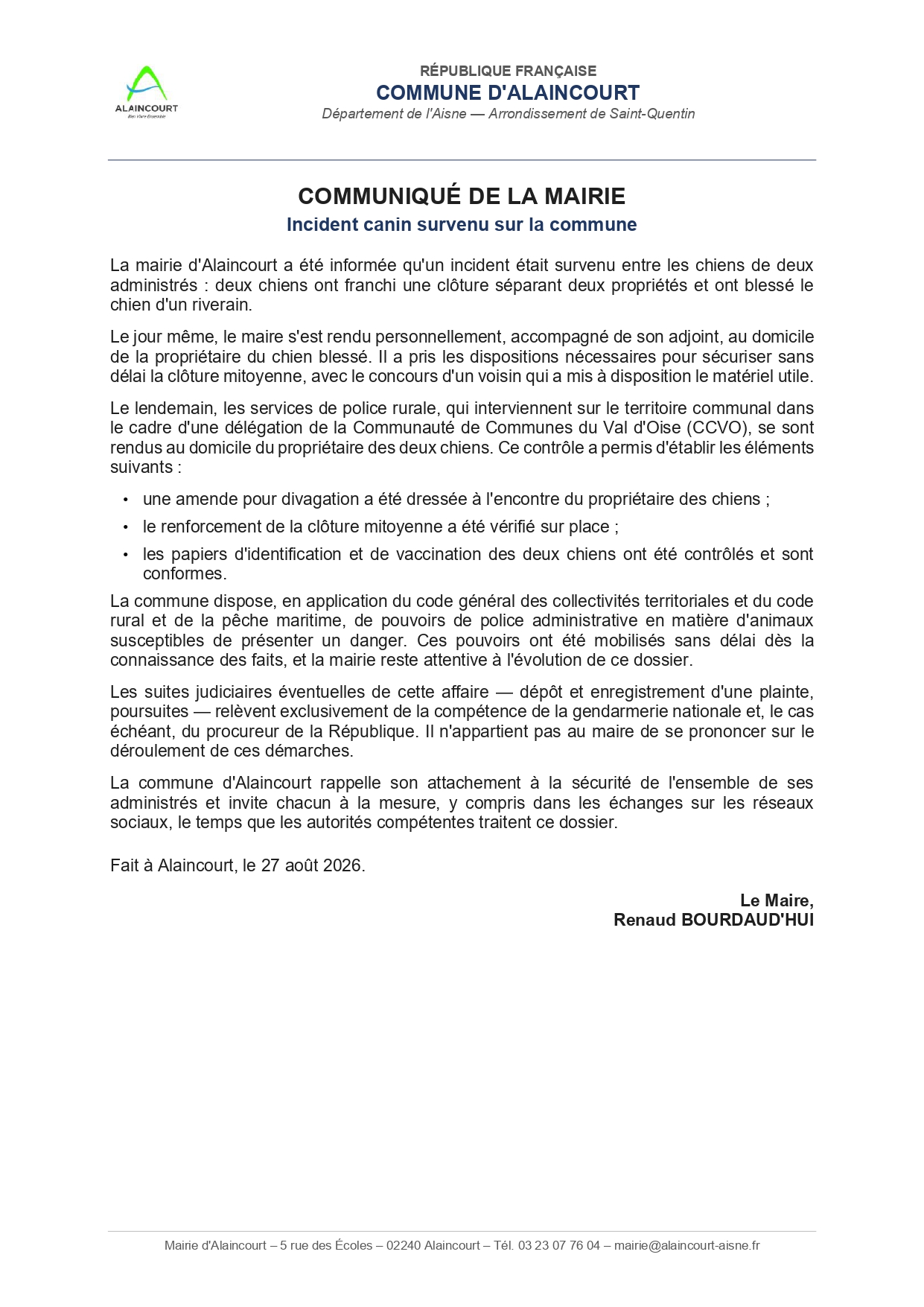 ALAINCOURT
Bien Vivre Ensemble

RÉPUBLIQUE FRANÇAISE
COMMUNE D'ALAINCOURT
Département de l'Aisne — Arrondissement de Saint-Quentin

COMMUNIQUÉ DE LA MAIRIE
Incident canin survenu sur la commune

La mairie d'Alaincourt a été informée qu'un incident était survenu entre les chiens de deux administrés : deux chiens ont franchi une clôture séparant deux propriétés et ont blessé le chien d'un riverain.

Le jour même, le maire s'est rendu personnellement, accompagné de son adjoint, au domicile de la propriétaire du chien blessé. Il a pris les dispositions nécessaires pour sécuriser sans délai la clôture mitoyenne, avec le concours d'un voisin qui a mis à disposition le matériel utile.

Le lendemain, les services de police rurale, qui interviennent sur le territoire communal dans le cadre d'une délégation de la Communauté de Communes du Val d'Oise (CCVO), se sont rendus au domicile du propriétaire des deux chiens. Ce contrôle a permis d'établir les éléments suivants :

• une amende pour divagation a été dressée à l'encontre du propriétaire des chiens ;
• le renforcement de la clôture mitoyenne a été vérifié sur place ;
• les papiers d'identification et de vaccination des deux chiens ont été contrôlés et sont conformes.

La commune dispose, en application du code général des collectivités territoriales et du code rural et de la pêche maritime, de pouvoirs de police administrative en matière d'animaux susceptibles de présenter un danger. Ces pouvoirs ont été mobilisés sans délai dès la connaissance des faits, et la mairie reste attentive à l'évolution de ce dossier.

Les suites judiciaires éventuelles de cette affaire — dépôt et enregistrement d'une plainte, poursuites — relèvent exclusivement de la compétence de la gendarmerie nationale et, le cas échéant, du procureur de la République. Il n'appartient pas au maire de se prononcer sur le déroulement de ces démarches.

La commune d'Alaincourt rappelle son attachement à la sécurité de l'ensemble de ses administrés et invite chacun à la mesure, y compris dans les échanges sur les réseaux sociaux, le temps que les autorités compétentes traitent ce dossier.

Fait à Alaincourt, le 27 août 2026.

Le Maire,
Renaud BOURDAUD'HUI

Mairie d'Alaincourt – 5 rue des Écoles – 02240 Alaincourt – Tél. 03 23 07 76 04 – mairie@alaincourt-aisne.fr